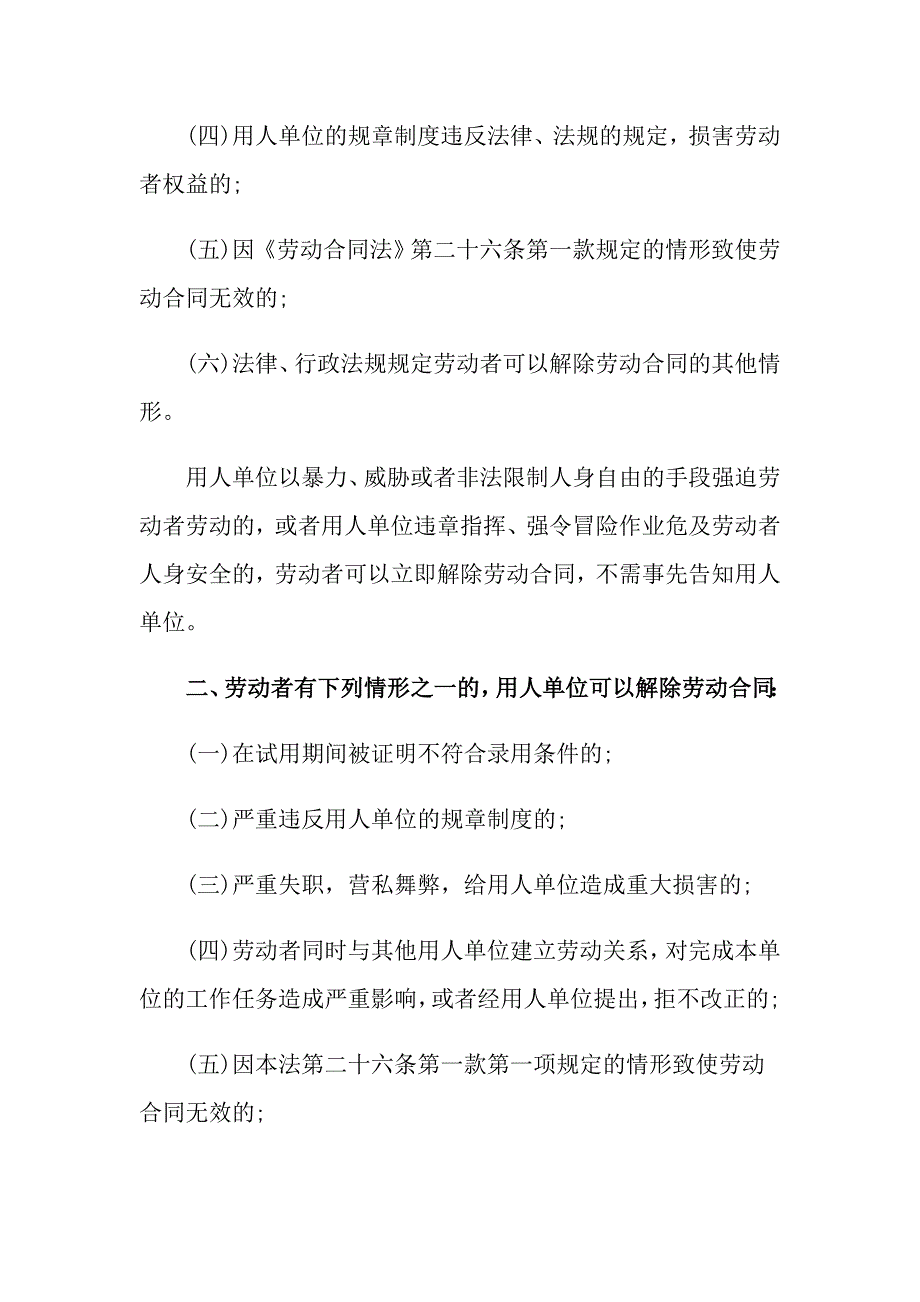 (四)用人单位的规章制度违反法律、法规的规定，损害劳动者权益的;

(五)因《劳动合同法》第二十六条第一款规定的情形致使劳动合同无效的;

(六)法律、行政法规规定劳动者可以解除劳动合同的其他情形。

用人单位以暴力、威胁或者非法限制人身自由的手段强迫劳动者劳动的，或者用人单位违章指挥、强令冒险作业危及劳动者人身安全的，劳动者可以立即解除劳动合同，不需事先告知用人单位。

二、劳动者有下列情形之一的，用人单位可以解除劳动合同:

(一)在试用期间被证明不符合录用条件的;

(二)严重违反用人单位的规章制度的;

(三)严重失职，营私舞弊，给用人单位造成重大损害的;

(四)劳动者同时与其他用人单位建立劳动关系，对完成本单位的工作任务造成严重影响，或者经用人单位提出，拒不改正的;

(五)因本法第二十六条第一款第一项规定的情形致使劳动合同无效的;